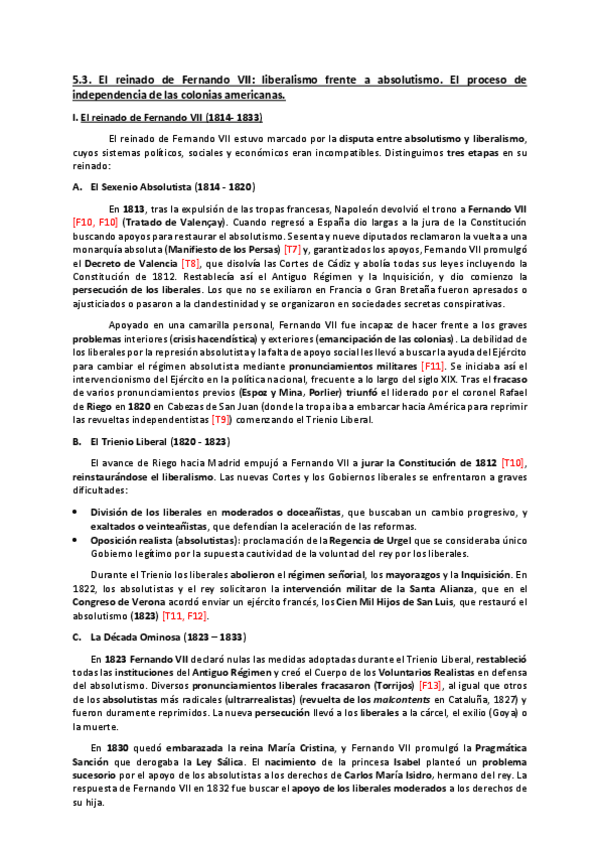 5.3. El reinado de Fernando VII: liberalismo frente a absolutismo. El proceso de independencia de las colonias americanas.

I. El reinado de Fernando VII (1814- 1833)

El reinado de Fernando VII estuvo marcado por la disputa entre absolutismo y liberalismo, cuyos sistemas políticos, sociales y económicos eran incompatibles. Distinguimos tres etapas en su reinado:

A. El Sexenio Absolutista (1814 - 1820)

En 1813, tras la expulsión de las tropas francesas, Napoleón devolvió el trono a Fernando VII [F10, F10] (Tratado de Valençay). Cuando regresó a España dio largas a la jura de la Constitución buscando apoyos para restaurar el absolutismo. Sesenta y nueve diputados reclamaron la vuelta a una monarquía absoluta (Manifiesto de los Persas) [T7] y, garantizados los apoyos, Fernando VII promulgó el Decreto de Valencia [T8], que disolvía las Cortes de Cádiz y abolía todas sus leyes incluyendo la Constitución de 1812. Restablecía así el Antiguo Régimen y la Inquisición, y dio comienzo la persecución de los liberales. Los que no se exiliaron en Francia o Gran Bretaña fueron apresados o ajusticiados o pasaron a la clandestinidad y se organizaron en sociedades secretas conspirativas.

Apoyado en una camarilla personal, Fernando VII fue incapaz de hacer frente a los graves problemas interiores (crisis hacendística) y exteriores (emancipación de las colonias). La debilidad de los liberales por la represión absolutista y la falta de apoyo social les llevó a buscar la ayuda del Ejército para cambiar el régimen absolutista mediante pronunciamientos militares [F11]. Se iniciaba así el intervencionismo del Ejército en la política nacional, frecuente a lo largo del siglo XIX. Tras el fracaso de varios pronunciamientos previos (Espoz y Mina, Porlier) triunfó el liderado por el coronel Rafael de Riego en 1820 en Cabezas de San Juan (donde la tropa iba a embarcar hacia América para reprimir las revueltas independentistas [T9]) comenzando el Trienio Liberal.

B. El Trienio Liberal (1820 - 1823)

El avance de Riego hacia Madrid empujó a Fernando VII a jurar la Constitución de 1812 [T10], reinstaurándose el liberalismo. Las nuevas Cortes y los Gobiernos liberales se enfrentaron a graves dificultades:

• División de los liberales en moderados o doceañistas, que buscaban un cambio progresivo, y exaltados o veinteañistas, que defendían la aceleración de las reformas.
• Oposición realista (absolutistas): proclamación de la Regencia de Urgel que se consideraba único Gobierno legítimo por la supuesta cautividad de la voluntad del rey por los liberales.

Durante el Trienio los liberales abolieron el régimen señorial, los mayorazgos y la Inquisición. En 1822, los absolutistas y el rey solicitaron la intervención militar de la Santa Alianza, que en el Congreso de Verona acordó enviar un ejército francés, los Cien Mil Hijos de San Luis, que restauró el absolutismo (1823) [T11, F12].

C. La Década Ominosa (1823 – 1833)

En 1823 Fernando VII declaró nulas las medidas adoptadas durante el Trienio Liberal, restableció todas las instituciones del Antiguo Régimen y creó el Cuerpo de los Voluntarios Realistas en defensa del absolutismo. Diversos pronunciamientos liberales fracasaron (Torrijos) [F13], al igual que otros de los absolutistas más radicales (ultrarrealistas) (revuelta de los malcontents en Cataluña, 1827) y fueron duramente reprimidos. La nueva persecución llevó a los liberales a la cárcel, el exilio (Goya) o la muerte.

En 1830 quedó embarazada la reina María Cristina, y Fernando VII promulgó la Pragmática Sanción que derogaba la Ley Sálica. El nacimiento de la princesa Isabel planteó un problema sucesorio por el apoyo de los absolutistas a los derechos de Carlos María Isidro, hermano del rey. La respuesta de Fernando VII en 1832 fue buscar el apoyo de los liberales moderados a los derechos de su hija.